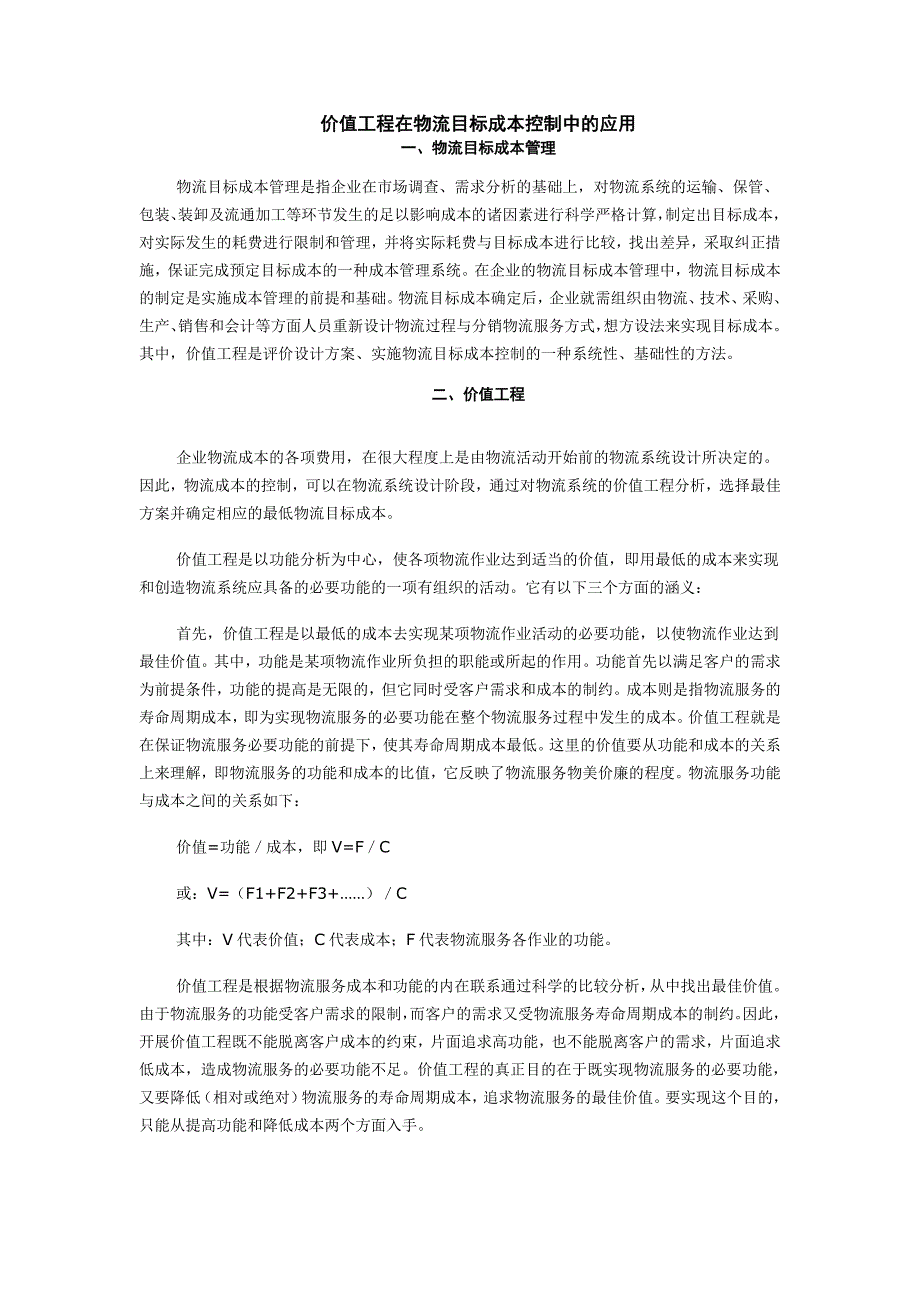 价值工程在物流目标成本控制中的应用
一、物流目标成本管理

物流目标成本管理是指企业在市场调查、需求分析的基础上，对物流系统的运输、保管、包装、装卸及流通加工等环节发生的足以影响成本的诸因素进行科学严格计算，制定出目标成本，对实际发生的耗费进行限制和管理，并将实际耗费与目标成本进行比较，找出差异，采取纠正措施，保证完成预定目标成本的一种成本管理系统。在企业的物流目标成本管理中，物流目标成本的制定是实施成本管理的前提和基础。物流目标成本确定后，企业就需组织由物流、技术、采购、生产、销售和会计等方面人员重新设计物流过程与分销物流服务方式，想方设法来实现目标成本。其中，价值工程是评价设计方案、实施物流目标成本控制的一种系统性、基础性的方法。

二、价值工程

企业物流成本的各项费用，在很大程度上是由物流活动开始前的物流系统设计所决定的。因此，物流成本的控制，可以在物流系统设计阶段，通过对物流系统的价值工程分析，选择最佳方案并确定相应的最低物流目标成本。

价值工程是以功能分析为中心，使各项物流作业达到适当的价值，即用最低的成本来实现和创造物流系统应具备的必要功能的一项有组织的活动。它有以下三个方面的涵义：

首先，价值工程是以最低的成本去实现某项物流作业活动的必要功能，以使物流作业达到最佳价值。其中，功能是某项物流作业所负担的职能或所起的作用。功能首先以满足客户的需求为前提条件，功能的提高是无限的，但它同时受客户需求和成本的制约。成本则是指物流服务的寿命周期成本，即为实现物流服务的必要功能在整个物流服务过程中发生的成本。价值工程就是在保证物流服务必要功能的前提下，使其寿命周期成本最低。这里的价值要从功能和成本的关系上来理解，即物流服务的功能和成本的比值，它反映了物流服务物美价廉的程度。物流服务功能与成本之间的关系如下：

价值=功能／成本，即 V=F／C

或：V=（F1+F2+F3+……）／C

其中：V 代表价值；C 代表成本；F 代表物流服务各作业的功能。

价值工程是根据物流服务成本和功能的内在联系通过科学的比较分析，从中找出最佳价值。由于物流服务的功能受客户需求的限制，而客户的需求又受物流服务寿命周期成本的制约。因此，开展价值工程既不能脱离客户成本的约束，片面追求高功能，也不能脱离客户的需求，片面追求低成本，造成物流服务的必要功能不足。价值工程的真正目的在于既实现物流服务的必要功能，又要降低（相对或绝对）物流服务的寿命周期成本，追求物流服务的最佳价值。要实现这个目的，只能从提高功能和降低成本两个方面入手。